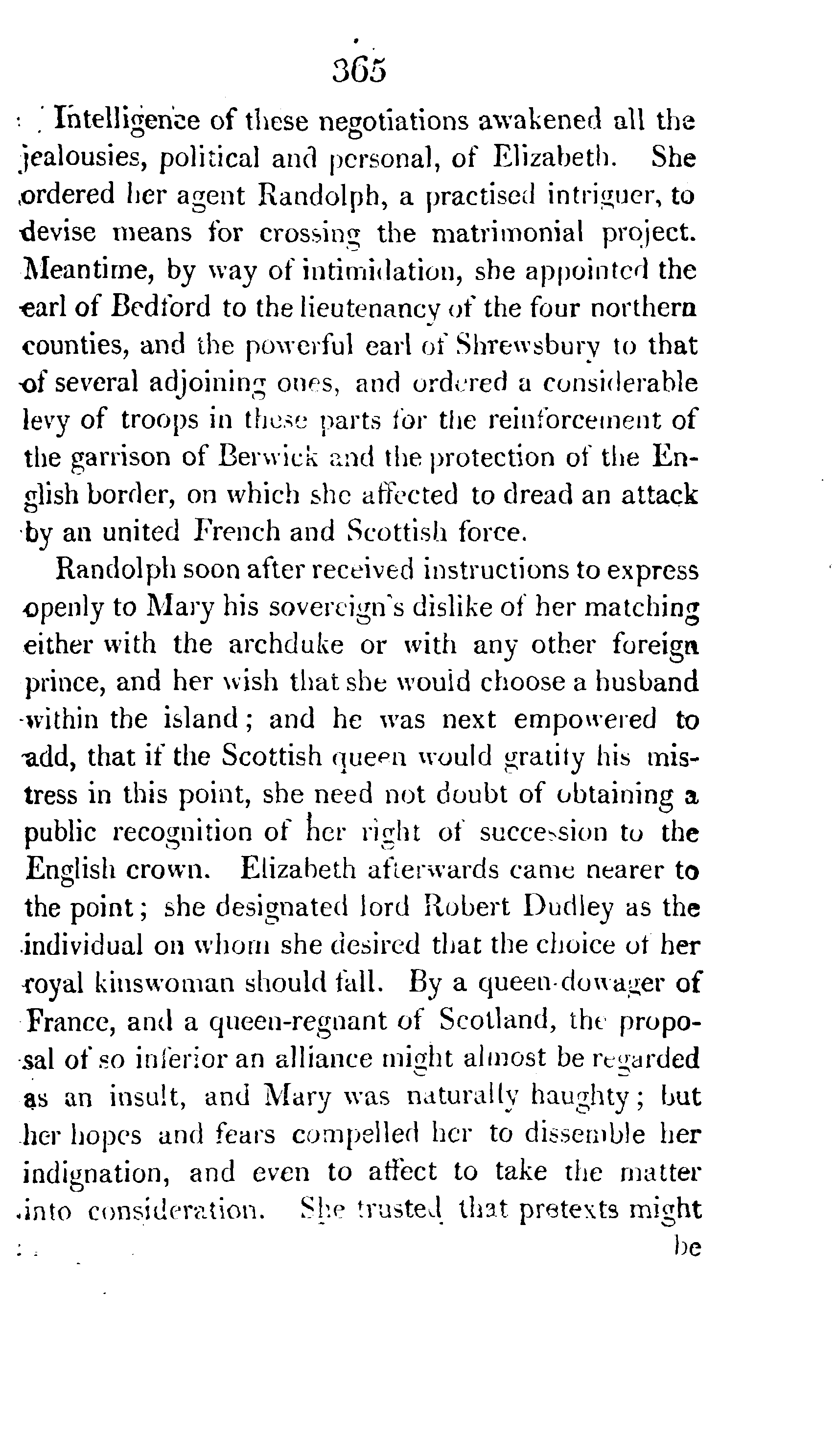 365

Intelligence of these negotiations awakened all the jealousies, political and personal, of Elizabeth. She ordered her agent Randolph, a practised intriguer, to devise means for crossing the matrimonial project. Meantime, by way of intimidation, she appointed the earl of Bedford to the lieutenancy of the four northern counties, and the powerful earl of Shrewsbury to that of several adjoining ones, and ordered a considerable levy of troops in these parts for the reinforcement of the garrison of Berwick and the protection of the English border, on which she affected to dread an attack by an united French and Scottish force.

Randolph soon after received instructions to express openly to Mary his sovereign's dislike of her matching either with the archduke or with any other foreign prince, and her wish that she would choose a husband within the island; and he was next empowered to add, that if the Scottish queen would gratify his mistress in this point, she need not doubt of obtaining a public recognition of her right of succession to the English crown. Elizabeth afterwards came nearer to the point; she designated lord Robert Dudley as the individual on whom she desired that the choice of her royal kinswoman should fall. By a queen-dowager of France, and a queen-regnant of Scotland, the proposal of so inferior an alliance might almost be regarded as an insult, and Mary was naturally haughty; but her hopes and fears compelled her to dissemble her indignation, and even to affect to take the matter into consideration. She trusted that pretexts might

be